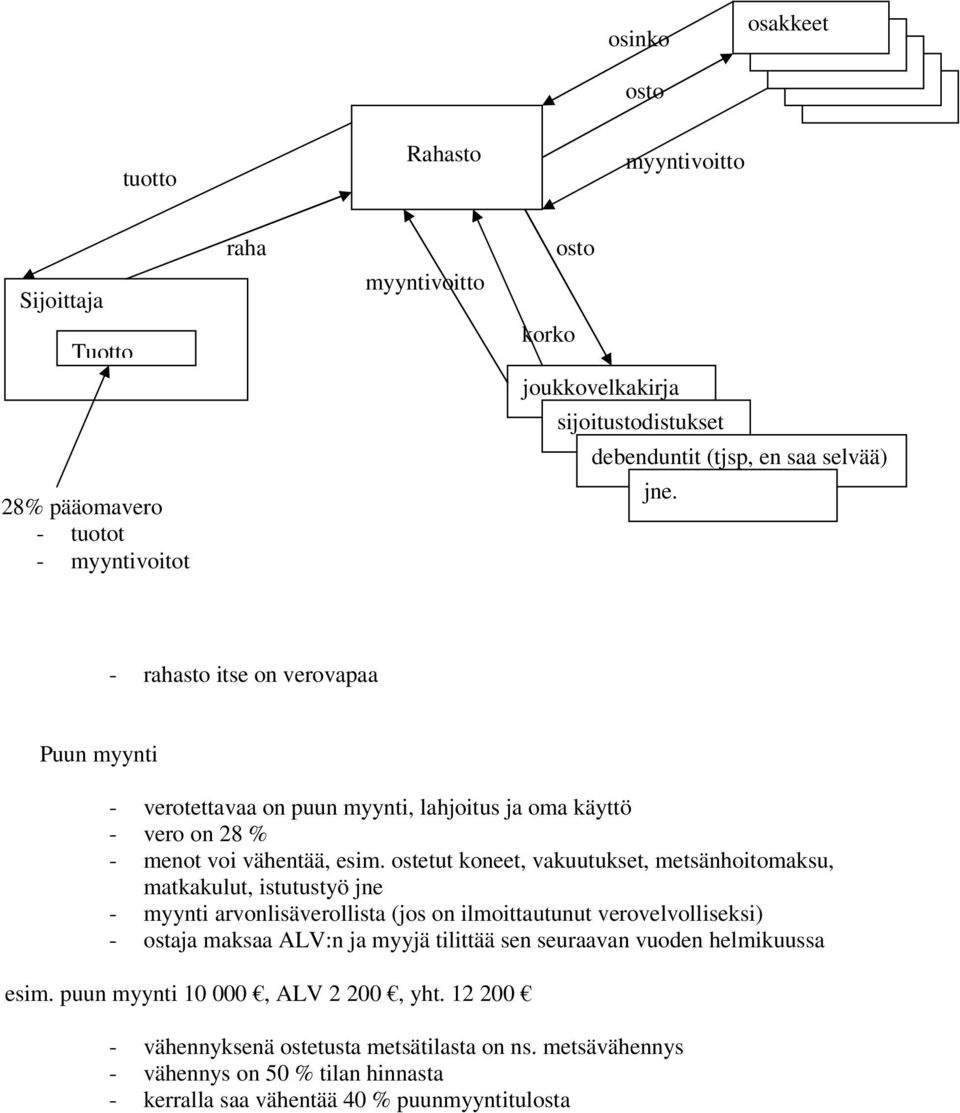 osinko
osakkeet
osto
tuotto
Rahasto
myyntivoitto
raha
osto
Sijoittaja
myyntivoitto
Tuotto
korko
joukkovelkakirja
sijoitustodistukset
debenduntit (tjsp, en saa selvää)
jne.
28% pääomavero
- tuotot
- myyntivoitot

- rahasto itse on verovapaa

Puun myynti

- verotettavaa on puun myynti, lahjoitus ja oma käyttö
- vero on 28 %
- menot voi vähentää, esim. ostetut koneet, vakuutukset, metsänhoitomaksu, matkakulut, istutustyö jne
- myynti arvonlisäverollista (jos on ilmoittautunut verovelvolliseksi)
- ostaja maksaa ALV:n ja myyjä tilittää sen seuraavan vuoden helmikuussa

esim. puun myynti 10 000 €, ALV 2 200 €, yht. 12 200 €

- vähennyksenä ostetusta metsätilasta on ns. metsävähennys
- vähennys on 50 % tilan hinnasta
- kerralla saa vähentää 40 % puunmyyntitulosta